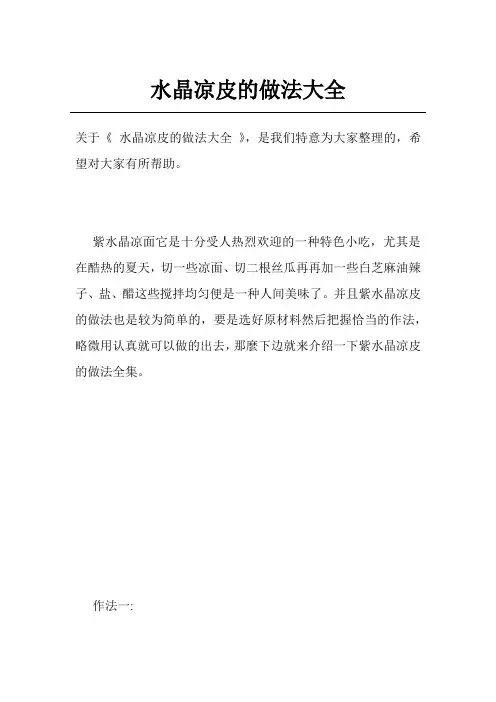 水晶凉皮的做法大全

关于《 水晶凉皮的做法大全 》，是我们特意为大家整理的，希望对大家有所帮助。

紫水晶凉面它是十分受人热烈欢迎的一种特色小吃，尤其是在酷热的夏天，切一些凉面、切二根丝瓜再再加一些白芝麻油辣子、盐、醋这些搅拌均匀便是一种人间美味了。并且紫水晶凉皮的做法也是较为简单的，要是选好原材料然后把握恰当的作法，略微用认真就可以做的出去，那麼下边就来介绍一下紫水晶凉皮的做法全集。

作法一: